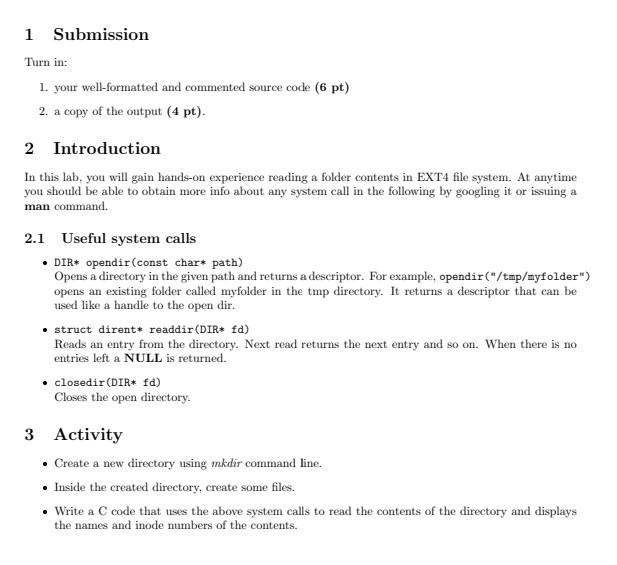 1 Submission

Turn in:

1. your well-formatted and commented source code (6 pt)

2. a copy of the output (4 pt).

2 Introduction

In this lab, you will gain hands-on experience reading a folder contents in EXT4 file system. At anytime you should be able to obtain more info about any system call in the following by googling it or issuing a man command.

2.1 Useful system calls

• DIR* opendir(const char* path)
Opens a directory in the given path and returns a descriptor. For example, opendir("/tmp/myfolder") opens an existing folder called myfolder in the tmp directory. It returns a descriptor that can be used like a handle to the open dir.

• struct dirent* readdir(DIR* fd)
Reads an entry from the directory. Next read returns the next entry and so on. When there is no entries left a NULL is returned.

• closedir(DIR* fd)
Closes the open directory.

3 Activity

• Create a new directory using mkdir command line.

• Inside the created directory, create some files.

• Write a C code that uses the above system calls to read the contents of the directory and displays the names and inode numbers of the contents.